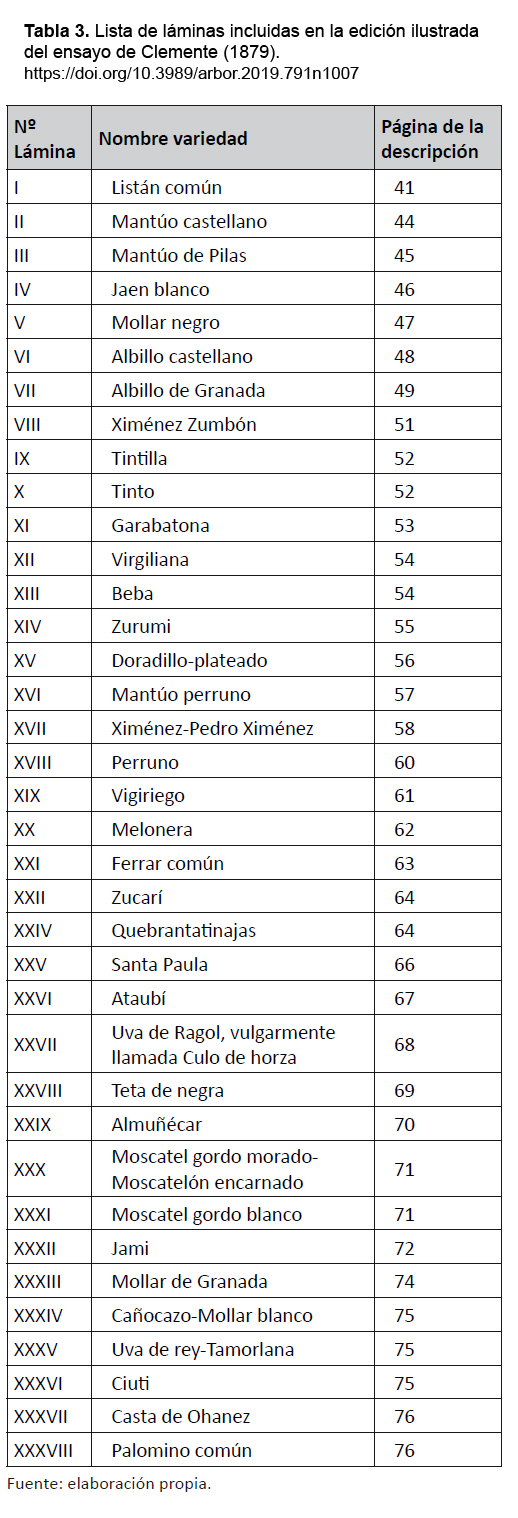 **Tabla 3.** Lista de láminas incluidas en la edición ilustrada del ensayo de Clemente (1879).
https://doi.org/10.3989/arbor.2019.791n1007

| Nº Lámina | Nombre variedad | Página de la descripción |
|---|---|---|
| I | Listán común | 41 |
| II | Mantúo castellano | 44 |
| III | Mantúo de Pilas | 45 |
| IV | Jaen blanco | 46 |
| V | Mollar negro | 47 |
| VI | Albillo castellano | 48 |
| VII | Albillo de Granada | 49 |
| VIII | Ximénez Zumbón | 51 |
| IX | Tintilla | 52 |
| X | Tinto | 52 |
| XI | Garabatona | 53 |
| XII | Virgiliana | 54 |
| XIII | Beba | 54 |
| XIV | Zurumi | 55 |
| XV | Doradillo-plateado | 56 |
| XVI | Mantúo perruno | 57 |
| XVII | Ximénez-Pedro Ximénez | 58 |
| XVIII | Perruno | 60 |
| XIX | Vigiriego | 61 |
| XX | Melonera | 62 |
| XXI | Ferrar común | 63 |
| XXII | Zucarí | 64 |
| XXIV | Quebrantatinajas | 64 |
| XXV | Santa Paula | 66 |
| XXVI | Ataubí | 67 |
| XXVII | Uva de Ragol, vulgarmente llamada Culo de horza | 68 |
| XXVIII | Teta de negra | 69 |
| XXIX | Almuñécar | 70 |
| XXX | Moscatel gordo morado-Moscatelón encarnado | 71 |
| XXXI | Moscatel gordo blanco | 71 |
| XXXII | Jami | 72 |
| XXXIII | Mollar de Granada | 74 |
| XXXIV | Cañocazo-Mollar blanco | 75 |
| XXXV | Uva de rey-Tamorlana | 75 |
| XXXVI | Ciuti | 75 |
| XXXVII | Casta de Ohanez | 76 |
| XXXVIII | Palomino común | 76 |

Fuente: elaboración propia.